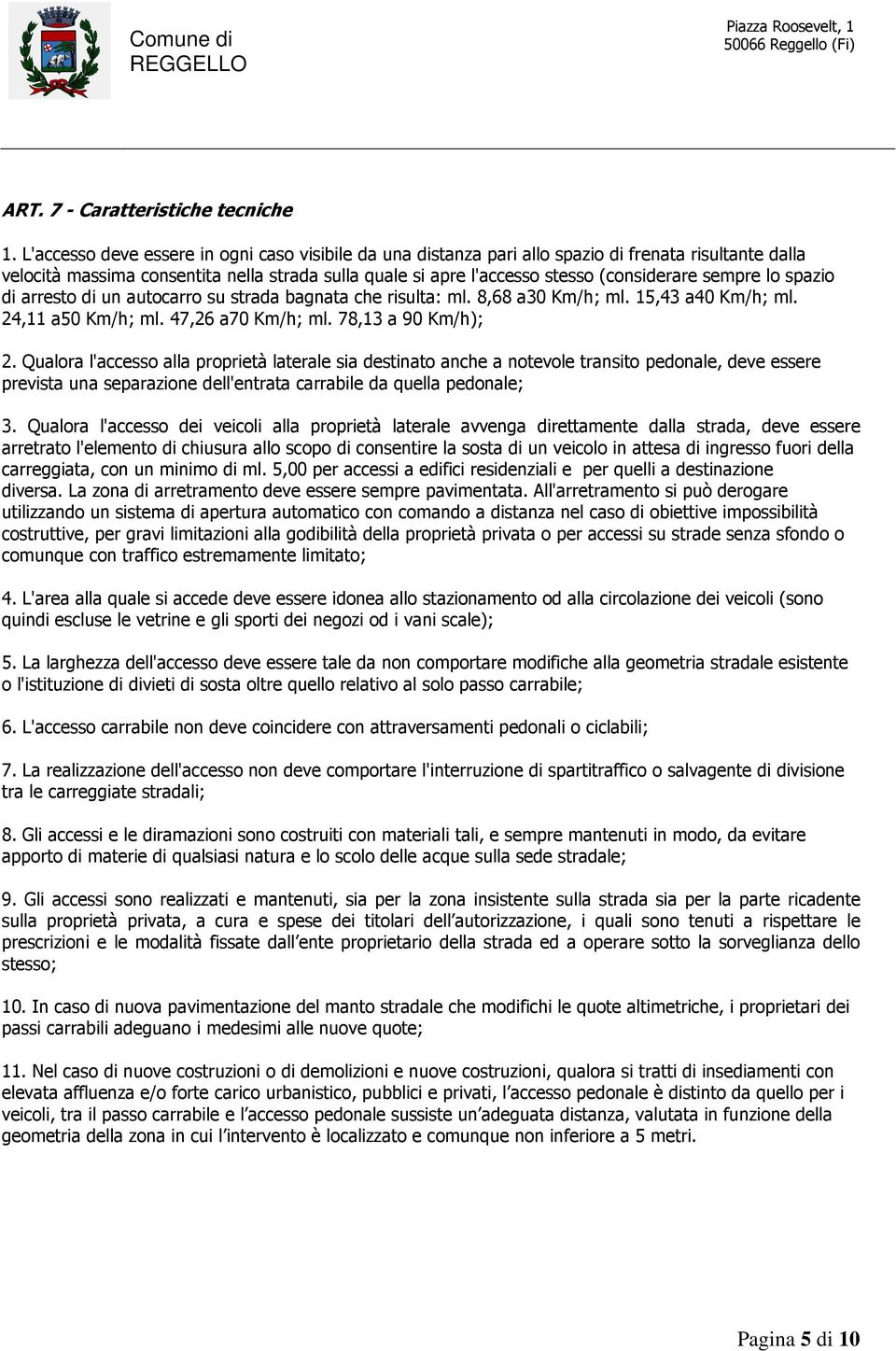 Comune di REGGELLO

Piazza Roosevelt, 1
50066 Reggello (Fi)

ART. 7 - Caratteristiche tecniche

1. L'accesso deve essere in ogni caso visibile da una distanza pari allo spazio di frenata risultante dalla velocità massima consentita nella strada sulla quale si apre l'accesso stesso (considerare sempre lo spazio di arresto di un autocarro su strada bagnata che risulta: ml. 8,68 a30 Km/h; ml. 15,43 a40 Km/h; ml. 24,11 a50 Km/h; ml. 47,26 a70 Km/h; ml. 78,13 a 90 Km/h);

2. Qualora l'accesso alla proprietà laterale sia destinato anche a notevole transito pedonale, deve essere prevista una separazione dell'entrata carrabile da quella pedonale;

3. Qualora l'accesso dei veicoli alla proprietà laterale avvenga direttamente dalla strada, deve essere arretrato l'elemento di chiusura allo scopo di consentire la sosta di un veicolo in attesa di ingresso fuori della carreggiata, con un minimo di ml. 5,00 per accessi a edifici residenziali e per quelli a destinazione diversa. La zona di arretramento deve essere sempre pavimentata. All'arretramento si può derogare utilizzando un sistema di apertura automatico con comando a distanza nel caso di obiettive impossibilità costruttive, per gravi limitazioni alla godibilità della proprietà privata o per accessi su strade senza sfondo o comunque con traffico estremamente limitato;

4. L'area alla quale si accede deve essere idonea allo stazionamento od alla circolazione dei veicoli (sono quindi escluse le vetrine e gli sporti dei negozi od i vani scale);

5. La larghezza dell'accesso deve essere tale da non comportare modifiche alla geometria stradale esistente o l'istituzione di divieti di sosta oltre quello relativo al solo passo carrabile;

6. L'accesso carrabile non deve coincidere con attraversamenti pedonali o ciclabili;

7. La realizzazione dell'accesso non deve comportare l'interruzione di spartitraffico o salvagente di divisione tra le carreggiate stradali;

8. Gli accessi e le diramazioni sono costruiti con materiali tali, e sempre mantenuti in modo, da evitare apporto di materie di qualsiasi natura e lo scolo delle acque sulla sede stradale;

9. Gli accessi sono realizzati e mantenuti, sia per la zona insistente sulla strada sia per la parte ricadente sulla proprietà privata, a cura e spese dei titolari dell'autorizzazione, i quali sono tenuti a rispettare le prescrizioni e le modalità fissate dall'ente proprietario della strada ed a operare sotto la sorveglianza dello stesso;

10. In caso di nuova pavimentazione del manto stradale che modifichi le quote altimetriche, i proprietari dei passi carrabili adeguano i medesimi alle nuove quote;

11. Nel caso di nuove costruzioni o di demolizioni e nuove costruzioni, qualora si tratti di insediamenti con elevata affluenza e/o forte carico urbanistico, pubblici e privati, l'accesso pedonale è distinto da quello per i veicoli, tra il passo carrabile e l'accesso pedonale sussiste un'adeguata distanza, valutata in funzione della geometria della zona in cui l'intervento è localizzato e comunque non inferiore a 5 metri.

Pagina 5 di 10